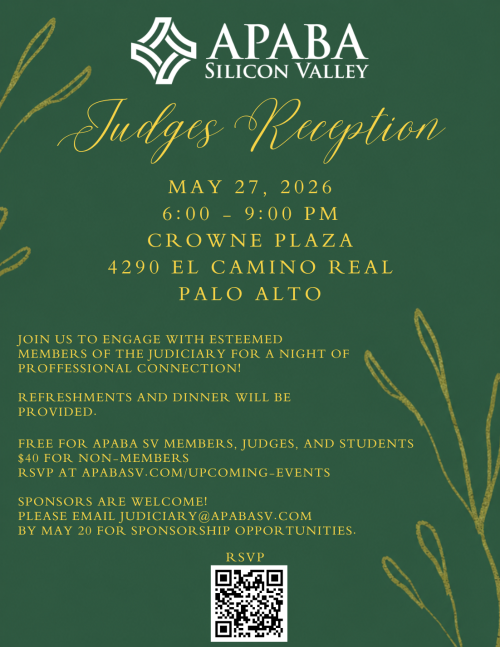 APABA
SILICON VALLEY

Judges Reception

MAY 27, 2026
6:00 - 9:00 PM
CROWNE PLAZA
4290 EL CAMINO REAL
PALO ALTO

JOIN US TO ENGAGE WITH ESTEEMED MEMBERS OF THE JUDICIARY FOR A NIGHT OF PROFFESSIONAL CONNECTION!

REFRESHMENTS AND DINNER WILL BE PROVIDED.

FREE FOR APABA SV MEMBERS, JUDGES, AND STUDENTS
$40 FOR NON-MEMBERS
RSVP AT APABASV.COM/UPCOMING-EVENTS

SPONSORS ARE WELCOME!
PLEASE EMAIL JUDICIARY@APABASV.COM
BY MAY 20 FOR SPONSORSHIP OPPORTUNITIES.

RSVP